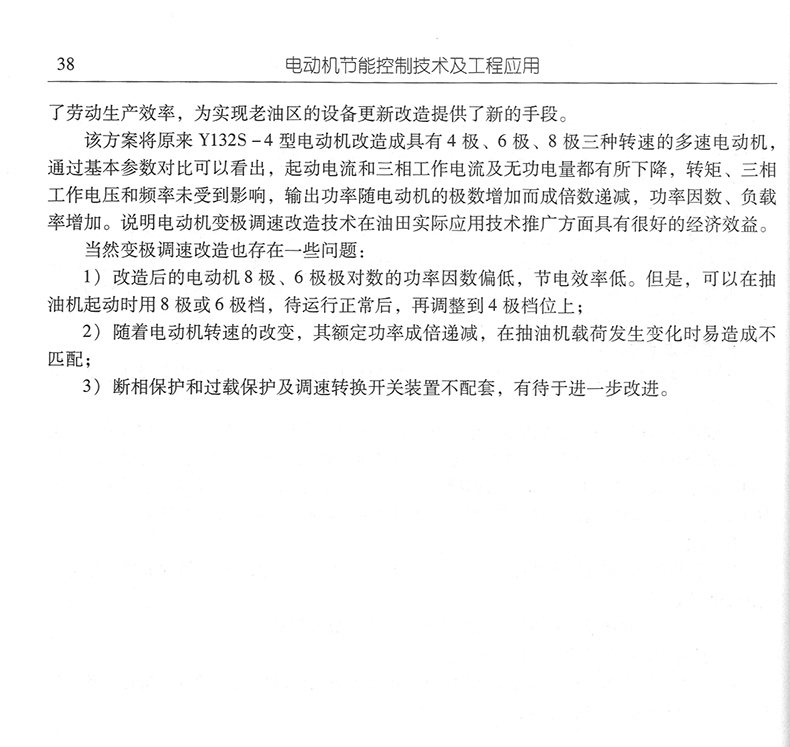 38 电动机节能控制技术及工程应用

了劳动生产效率，为实现老油区的设备更新改造提供了新的手段。

该方案将原来 Y132S－4 型电动机改造成具有 4 极、6 极、8 极三种转速的多速电动机，通过基本参数对比可以看出，起动电流和三相工作电流及无功电量都有所下降，转矩、三相工作电压和频率未受到影响，输出功率随电动机的极数增加而成倍数递减，功率因数、负载率增加。说明电动机变极调速改造技术在油田实际应用技术推广方面具有很好的经济效益。

当然变极调速改造也存在一些问题：

1）改造后的电动机 8 极、6 极极对数的功率因数偏低，节电效率低。但是，可以在抽油机起动时用 8 极或 6 极档，待运行正常后，再调整到 4 极档位上；

2）随着电动机转速的改变，其额定功率成倍递减，在抽油机载荷发生变化时易造成不匹配；

3）断相保护和过载保护及调速转换开关装置不配套，有待于进一步改进。